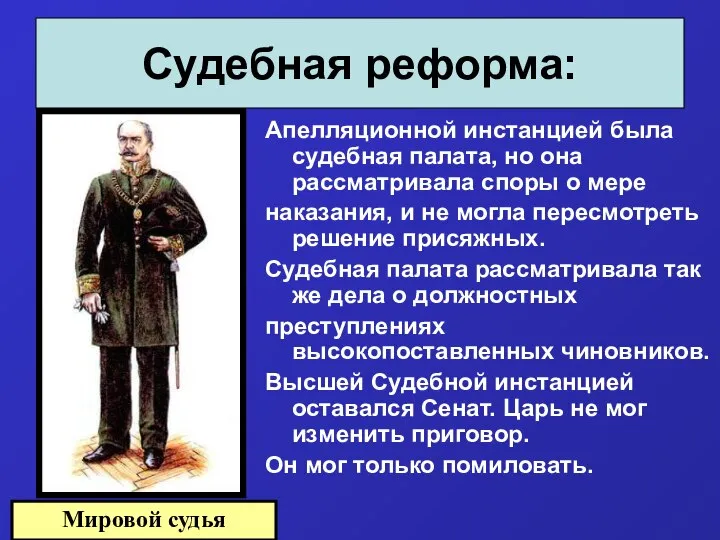 Судебная реформа:

Апелляционной инстанцией была судебная палата, но она рассматривала споры о мере

наказания, и не могла пересмотреть решение присяжных.

Судебная палата рассматривала так же дела о должностных

преступлениях высокопоставленных чиновников.

Высшей Судебной инстанцией оставался Сенат. Царь не мог изменить приговор.

Он мог только помиловать.

Мировой судья